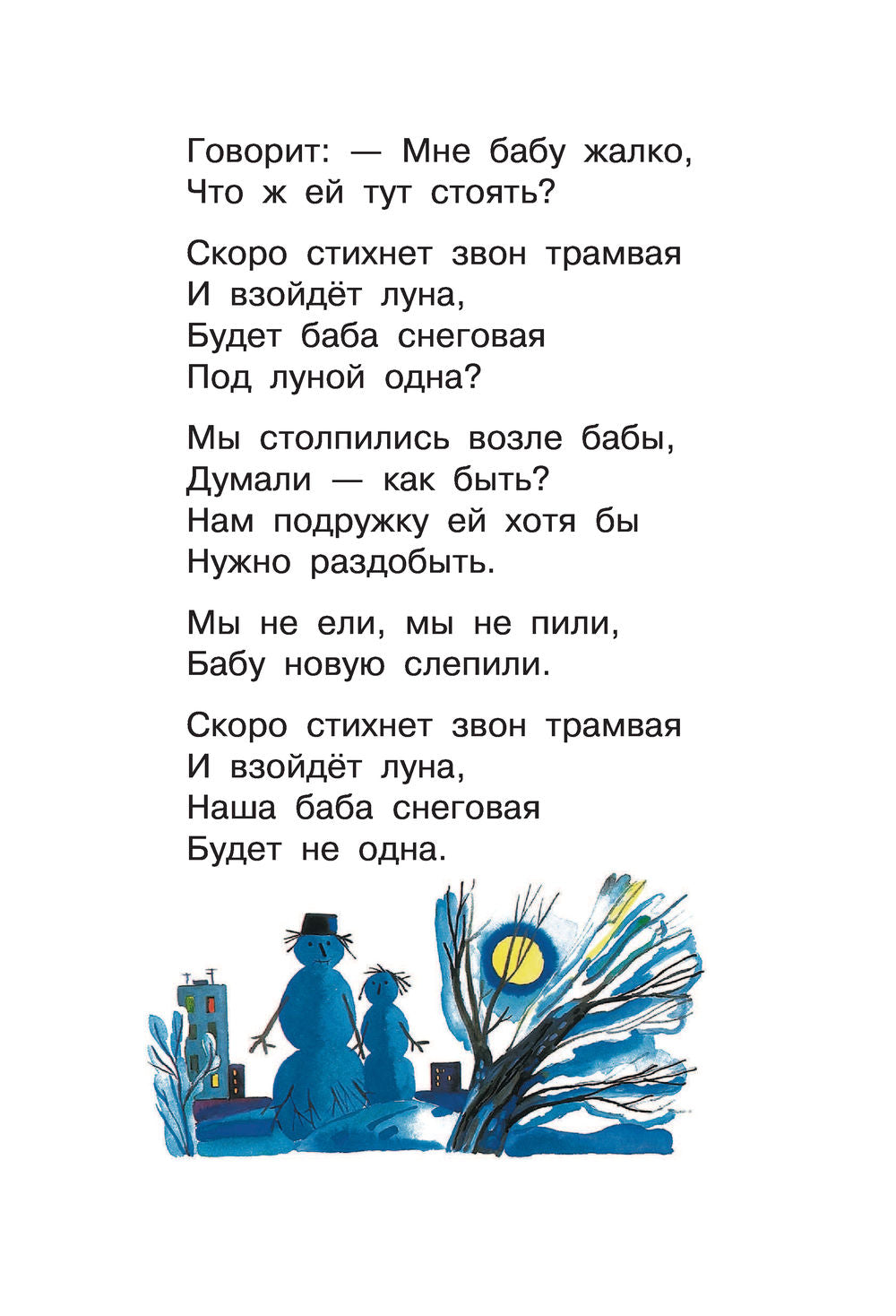 Говорит: — Мне бабу жалко,
Что ж ей тут стоять?

Скоро стихнет звон трамвая
И взойдёт луна,
Будет баба снеговая
Под луной одна?

Мы столпились возле бабы,
Думали — как быть?
Нам подружку ей хотя бы
Нужно раздобыть.

Мы не ели, мы не пили,
Бабу новую слепили.

Скоро стихнет звон трамвая
И взойдёт луна,
Наша баба снеговая
Будет не одна.